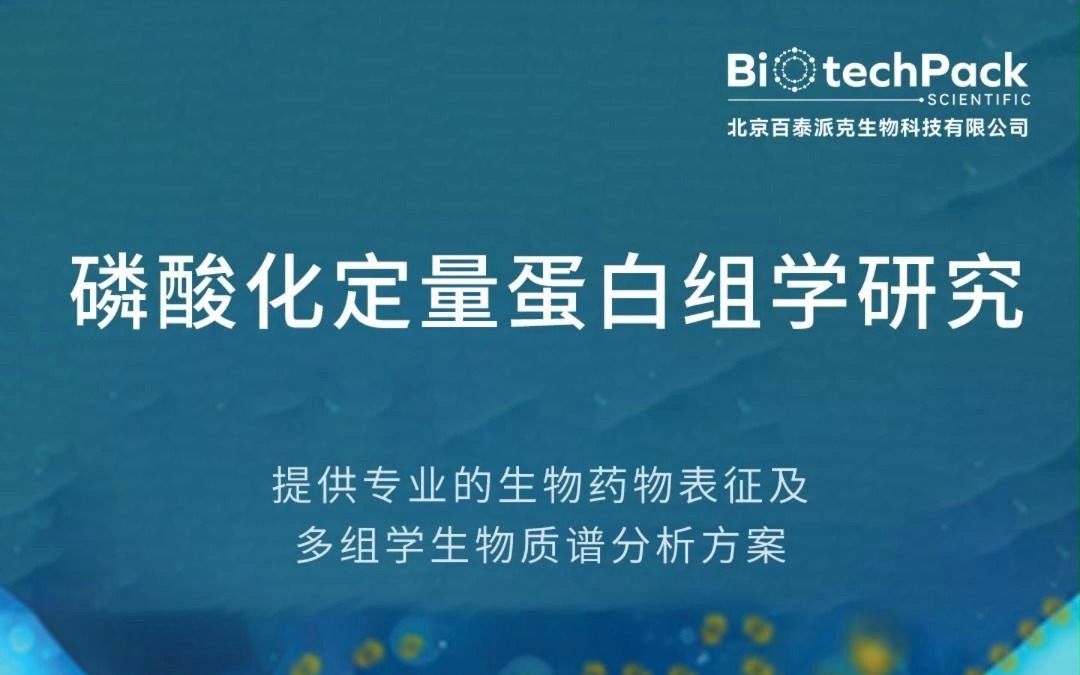 BiotechPack
SCIENTIFIC
北京百泰派克生物科技有限公司

磷酸化定量蛋白组学研究

提供专业的生物药物表征及
多组学生物质谱分析方案